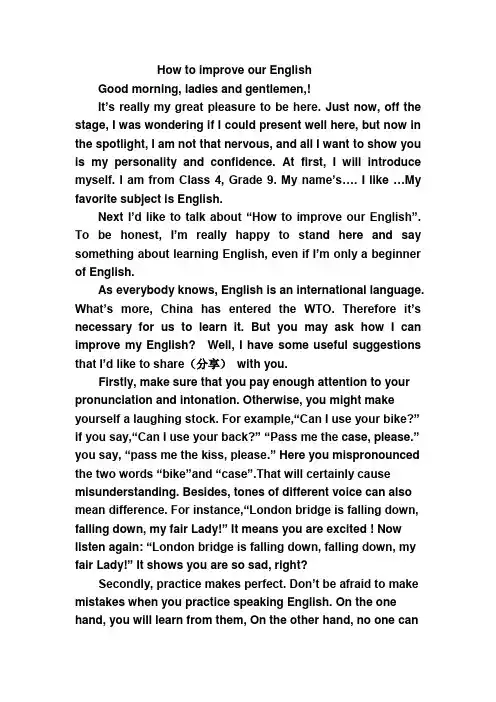 How to improve our English

Good morning, ladies and gentlemen,!

It's really my great pleasure to be here. Just now, off the stage, I was wondering if I could present well here, but now in the spotlight, I am not that nervous, and all I want to show you is my personality and confidence. At first, I will introduce myself. I am from Class 4, Grade 9. My name's…. I like …My favorite subject is English.

Next I'd like to talk about "How to improve our English". To be honest, I'm really happy to stand here and say something about learning English, even if I'm only a beginner of English.

As everybody knows, English is an international language. What's more, China has entered the WTO. Therefore it's necessary for us to learn it. But you may ask how I can improve my English? Well, I have some useful suggestions that I'd like to share（分享） with you.

Firstly, make sure that you pay enough attention to your pronunciation and intonation. Otherwise, you might make yourself a laughing stock. For example,"Can I use your bike?" if you say,"Can I use your back?" "Pass me the case, please." you say, "pass me the kiss, please." Here you mispronounced the two words "bike"and "case".That will certainly cause misunderstanding. Besides, tones of different voice can also mean difference. For instance,"London bridge is falling down, falling down, my fair Lady!" It means you are excited ! Now listen again: "London bridge is falling down, falling down, my fair Lady!" It shows you are so sad, right?

Secondly, practice makes perfect. Don't be afraid to make mistakes when you practice speaking English. On the one hand, you will learn from them, On the other hand, no one can